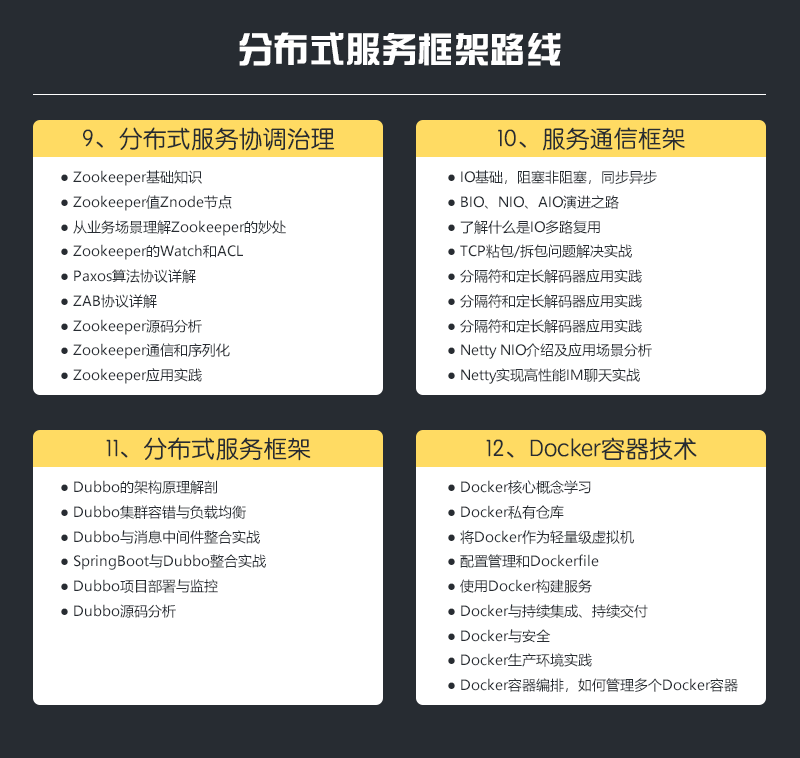 分布式服务框架路线

9、分布式服务协调治理

● Zookeeper基础知识
● Zookeeper值Znode节点
● 从业务场景理解Zookeeper的妙处
● Zookeeper的Watch和ACL
● Paxos算法协议详解
● ZAB协议详解
● Zookeeper源码分析
● Zookeeper通信和序列化
● Zookeeper应用实践

10、服务通信框架

● IO基础，阻塞非阻塞，同步异步
● BIO、NIO、AIO演进之路
● 了解什么是IO多路复用
● TCP粘包/拆包问题解决实战
● 分隔符和定长解码器应用实践
● 分隔符和定长解码器应用实践
● 分隔符和定长解码器应用实践
● Netty NIO介绍及应用场景分析
● Netty实现高性能IM聊天实战

11、分布式服务框架

● Dubbo的架构原理解剖
● Dubbo集群容错与负载均衡
● Dubbo与消息中间件整合实战
● SpringBoot与Dubbo整合实战
● Dubbo项目部署与监控
● Dubbo源码分析

12、Docker容器技术

● Docker核心概念学习
● Docker私有仓库
● 将Docker作为轻量级虚拟机
● 配置管理和Dockerfile
● 使用Docker构建服务
● Docker与持续集成、持续交付
● Docker与安全
● Docker生产环境实践
● Docker容器编排，如何管理多个Docker容器